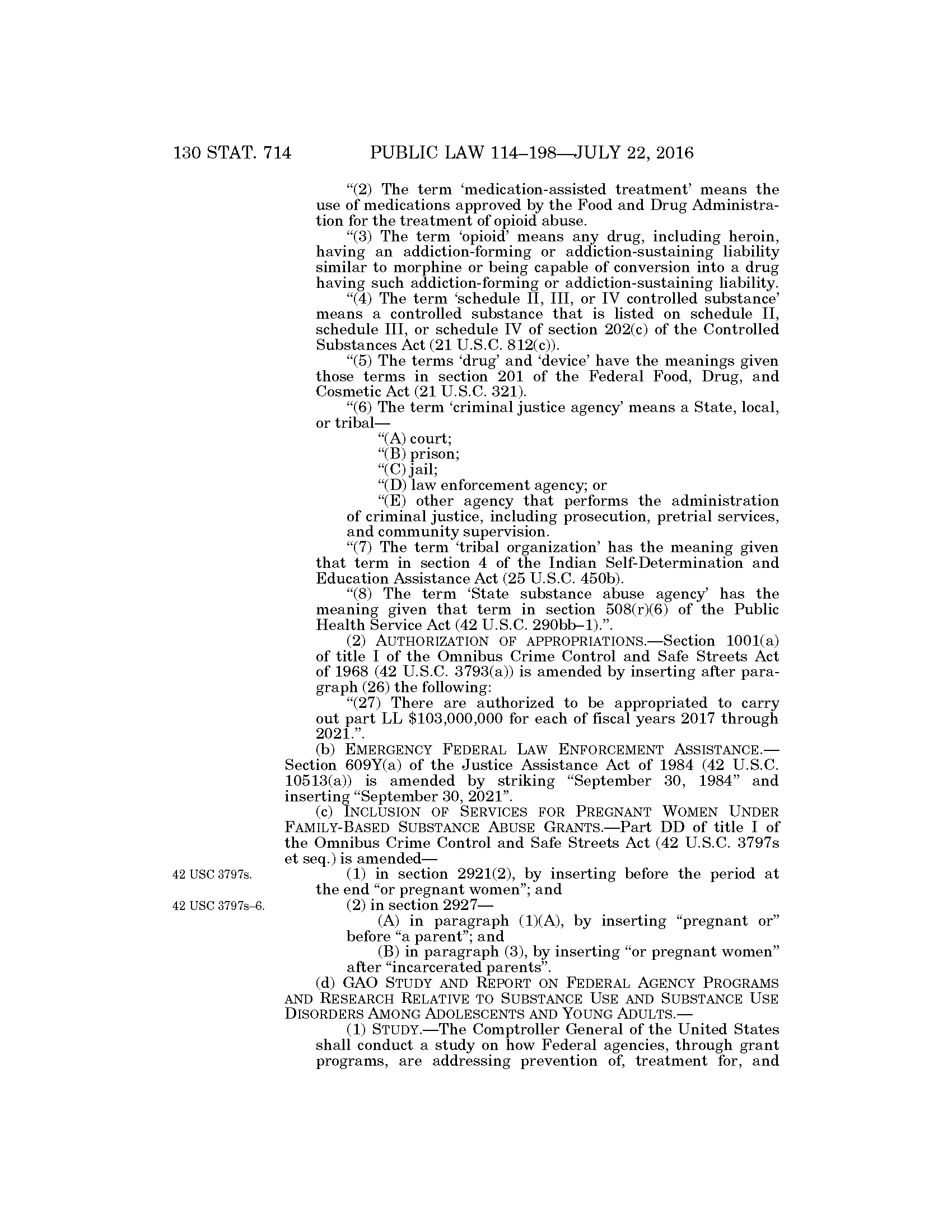 130 STAT. 714 PUBLIC LAW 114–198—JULY 22, 2016

"(2) The term 'medication-assisted treatment' means the use of medications approved by the Food and Drug Administration for the treatment of opioid abuse.

"(3) The term 'opioid' means any drug, including heroin, having an addiction-forming or addiction-sustaining liability similar to morphine or being capable of conversion into a drug having such addiction-forming or addiction-sustaining liability.

"(4) The term 'schedule II, III, or IV controlled substance' means a controlled substance that is listed on schedule II, schedule III, or schedule IV of section 202(c) of the Controlled Substances Act (21 U.S.C. 812(c)).

"(5) The terms 'drug' and 'device' have the meanings given those terms in section 201 of the Federal Food, Drug, and Cosmetic Act (21 U.S.C. 321).

"(6) The term 'criminal justice agency' means a State, local, or tribal—

"(A) court;

"(B) prison;

"(C) jail;

"(D) law enforcement agency; or

"(E) other agency that performs the administration of criminal justice, including prosecution, pretrial services, and community supervision.

"(7) The term 'tribal organization' has the meaning given that term in section 4 of the Indian Self-Determination and Education Assistance Act (25 U.S.C. 450b).

"(8) The term 'State substance abuse agency' has the meaning given that term in section 508(r)(6) of the Public Health Service Act (42 U.S.C. 290bb–1).".

(2) AUTHORIZATION OF APPROPRIATIONS.—Section 1001(a) of title I of the Omnibus Crime Control and Safe Streets Act of 1968 (42 U.S.C. 3793(a)) is amended by inserting after paragraph (26) the following:

"(27) There are authorized to be appropriated to carry out part LL $103,000,000 for each of fiscal years 2017 through 2021.".

(b) EMERGENCY FEDERAL LAW ENFORCEMENT ASSISTANCE.—Section 609Y(a) of the Justice Assistance Act of 1984 (42 U.S.C. 10513(a)) is amended by striking "September 30, 1984" and inserting "September 30, 2021".

(c) INCLUSION OF SERVICES FOR PREGNANT WOMEN UNDER FAMILY-BASED SUBSTANCE ABUSE GRANTS.—Part DD of title I of the Omnibus Crime Control and Safe Streets Act (42 U.S.C. 3797s et seq.) is amended—

42 USC 3797s.

(1) in section 2921(2), by inserting before the period at the end "or pregnant women"; and

42 USC 3797s–6.

(2) in section 2927—

(A) in paragraph (1)(A), by inserting "pregnant or" before "a parent"; and

(B) in paragraph (3), by inserting "or pregnant women" after "incarcerated parents".

(d) GAO STUDY AND REPORT ON FEDERAL AGENCY PROGRAMS AND RESEARCH RELATIVE TO SUBSTANCE USE AND SUBSTANCE USE DISORDERS AMONG ADOLESCENTS AND YOUNG ADULTS.—

(1) STUDY.—The Comptroller General of the United States shall conduct a study on how Federal agencies, through grant programs, are addressing prevention of, treatment for, and